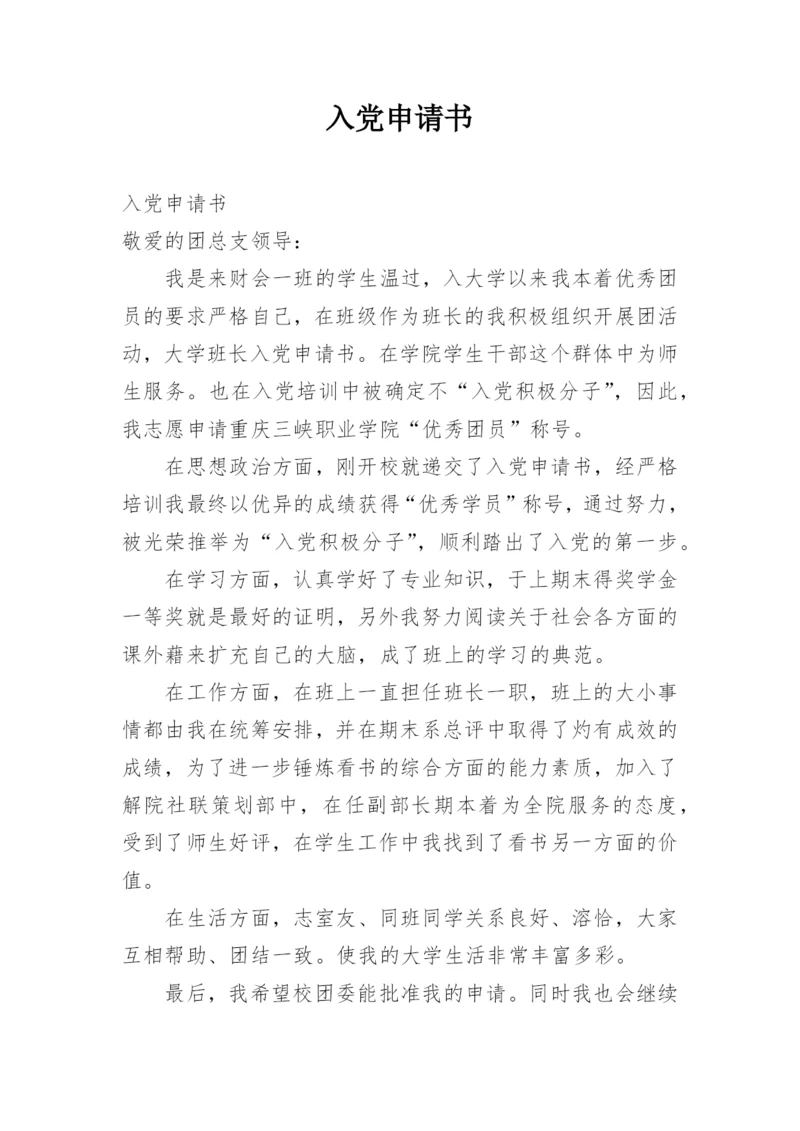 入党申请书

入党申请书

敬爱的团总支领导：

我是来财会一班的学生温过，入大学以来我本着优秀团员的要求严格自己，在班级作为班长的我积极组织开展团活动，大学班长入党申请书。在学院学生干部这个群体中为师生服务。也在入党培训中被确定不“入党积极分子”，因此，我志愿申请重庆三峡职业学院“优秀团员”称号。

在思想政治方面，刚开校就递交了入党申请书，经严格培训我最终以优异的成绩获得“优秀学员”称号，通过努力，被光荣推举为“入党积极分子”，顺利踏出了入党的第一步。

在学习方面，认真学好了专业知识，于上期末得奖学金一等奖就是最好的证明，另外我努力阅读关于社会各方面的课外藉来扩充自己的大脑，成了班上的学习的典范。

在工作方面，在班上一直担任班长一职，班上的大小事情都由我在统筹安排，并在期末系总评中取得了灼有成效的成绩，为了进一步锤炼看书的综合方面的能力素质，加入了解院社联策划部中，在任副部长期本着为全院服务的态度，受到了师生好评，在学生工作中我找到了看书另一方面的价值。

在生活方面，志室友、同班同学关系良好、溶恰，大家互相帮助、团结一致。使我的大学生活非常丰富多彩。

最后，我希望校团委能批准我的申请。同时我也会继续